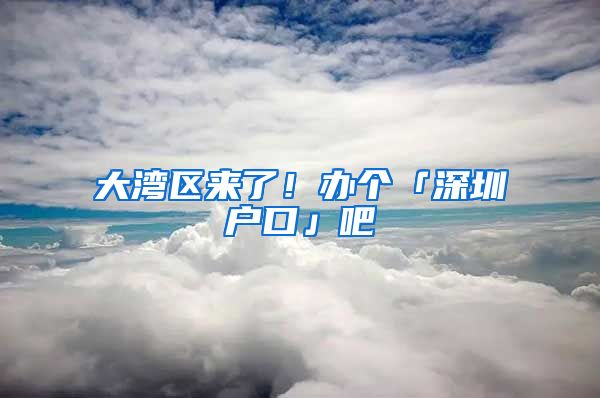 大湾区来了！办个「深圳户口」吧